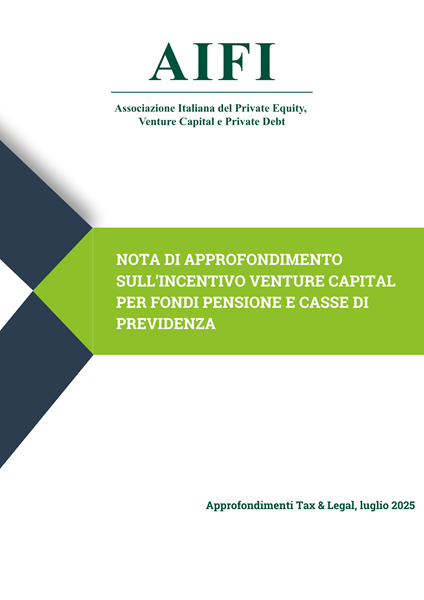 AIFI

Associazione Italiana del Private Equity, Venture Capital e Private Debt

NOTA DI APPROFONDIMENTO SULL'INCENTIVO VENTURE CAPITAL PER FONDI PENSIONE E CASSE DI PREVIDENZA

Approfondimenti Tax & Legal, luglio 2025